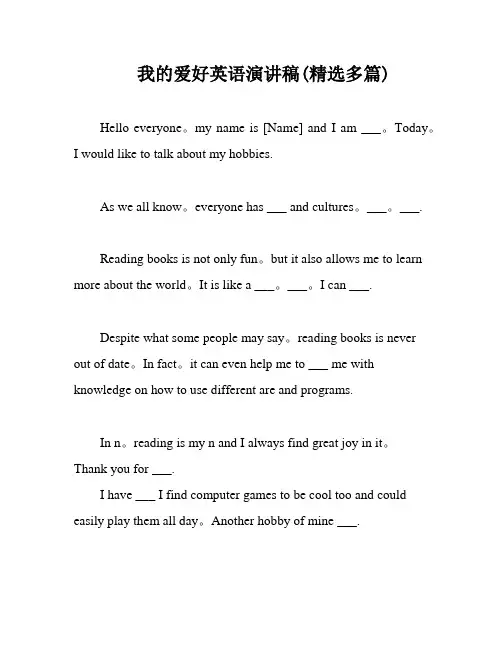 我的爱好英语演讲稿(精选多篇)

Hello everyone。my name is [Name] and I am ___。Today。I would like to talk about my hobbies.

As we all know。everyone has ___ and cultures。___。___.

Reading books is not only fun。but it also allows me to learn more about the world。It is like a ___。___。I can ___.

Despite what some people may say。reading books is never out of date。In fact。it can even help me to ___ me with knowledge on how to use different are and programs.

In n。reading is my n and I always find great joy in it。Thank you for ___.

I have ___ I find computer games to be cool too and could easily play them all day。Another hobby of mine ___.